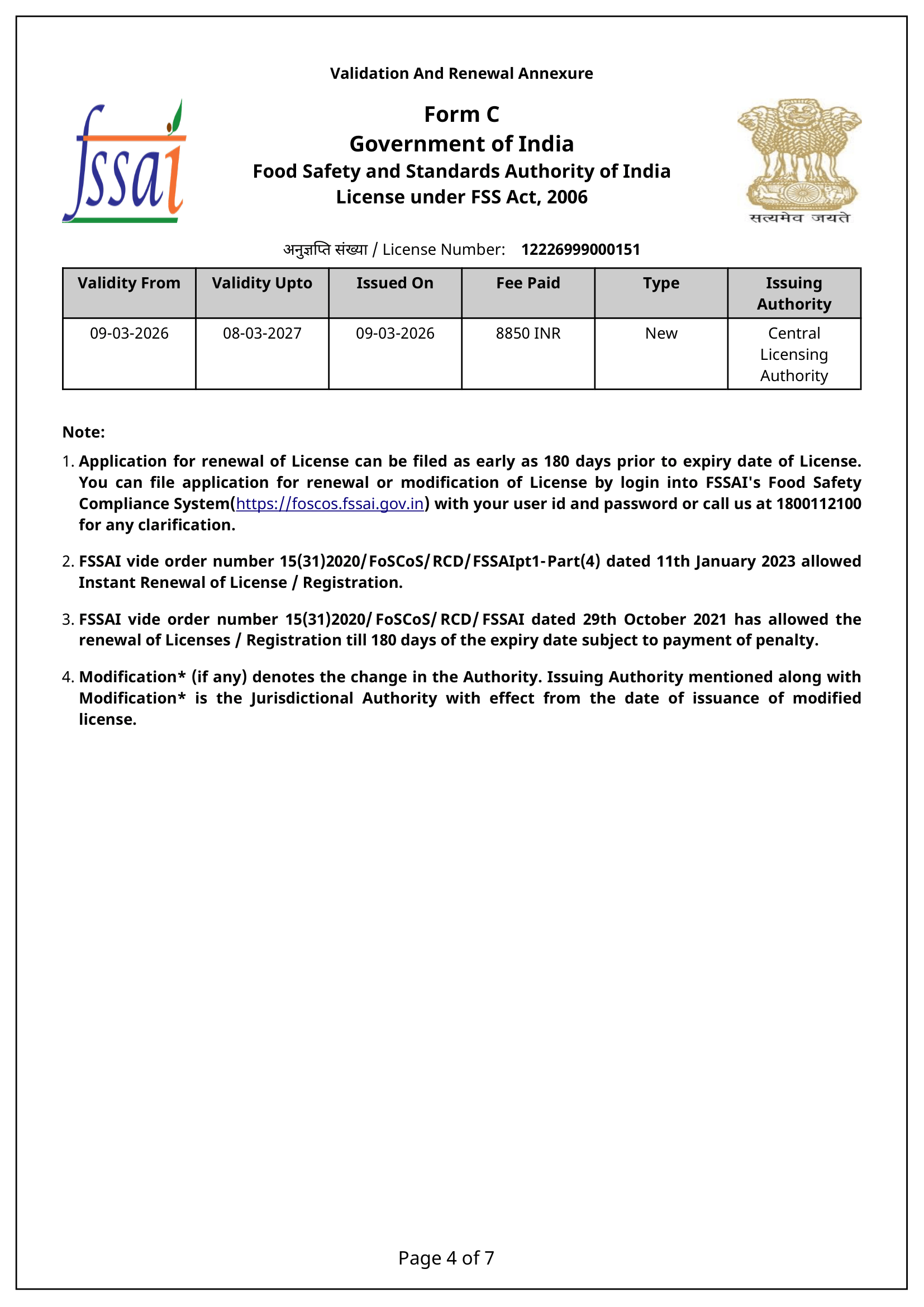 Validation And Renewal Annexure

fssai

Form C
Government of India
Food Safety and Standards Authority of India
License under FSS Act, 2006

सत्यमेव जयते

अनुज्ञप्ति संख्या / License Number: 12226999000151

| Validity From | Validity Upto | Issued On | Fee Paid | Type | Issuing Authority |
|---|---|---|---|---|---|
| 09-03-2026 | 08-03-2027 | 09-03-2026 | 8850 INR | New | Central Licensing Authority |

Note:

1. Application for renewal of License can be filed as early as 180 days prior to expiry date of License. You can file application for renewal or modification of License by login into FSSAI's Food Safety Compliance System(https://foscos.fssai.gov.in) with your user id and password or call us at 1800112100 for any clarification.

2. FSSAI vide order number 15(31)2020/FoSCoS/RCD/FSSAIpt1-Part(4) dated 11th January 2023 allowed Instant Renewal of License / Registration.

3. FSSAI vide order number 15(31)2020/FoSCoS/RCD/FSSAI dated 29th October 2021 has allowed the renewal of Licenses / Registration till 180 days of the expiry date subject to payment of penalty.

4. Modification* (if any) denotes the change in the Authority. Issuing Authority mentioned along with Modification* is the Jurisdictional Authority with effect from the date of issuance of modified license.

Page 4 of 7